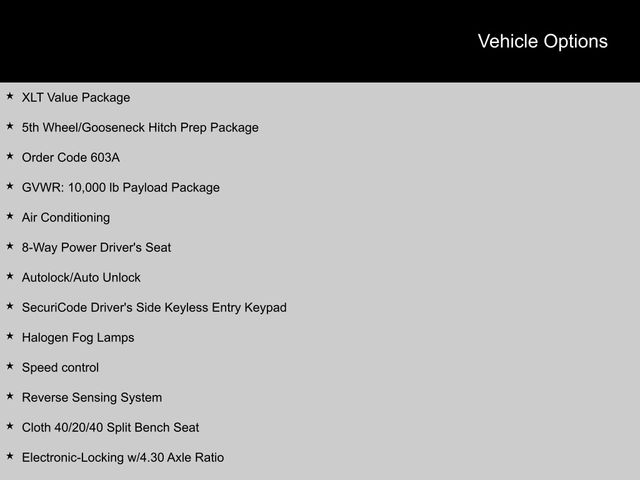 Vehicle Options

★ XLT Value Package

★ 5th Wheel/Gooseneck Hitch Prep Package

★ Order Code 603A

★ GVWR: 10,000 lb Payload Package

★ Air Conditioning

★ 8-Way Power Driver's Seat

★ Autolock/Auto Unlock

★ SecuriCode Driver's Side Keyless Entry Keypad

★ Halogen Fog Lamps

★ Speed control

★ Reverse Sensing System

★ Cloth 40/20/40 Split Bench Seat

★ Electronic-Locking w/4.30 Axle Ratio